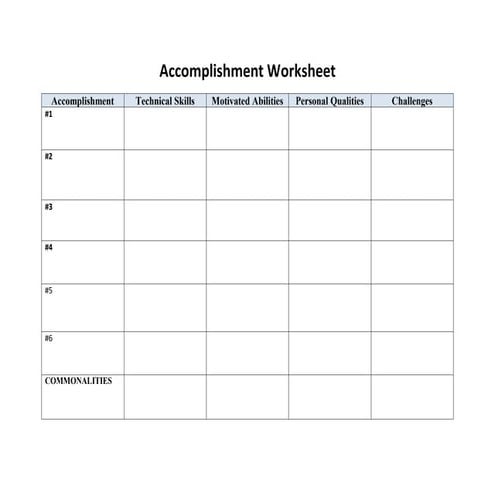 Accomplishment Worksheet

| Accomplishment | Technical Skills | Motivated Abilities | Personal Qualities | Challenges |
|---|---|---|---|---|
| #1 | | | | |
| #2 | | | | |
| #3 | | | | |
| #4 | | | | |
| #5 | | | | |
| #6 | | | | |
| COMMONALITIES | | | | |